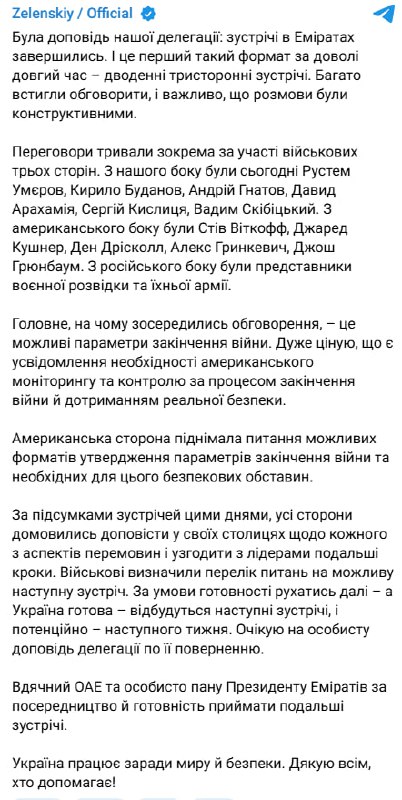 Zelenskiy / Official

Була доповідь нашої делегації: зустрічі в Еміратах завершились. І це перший такий формат за доволі довгий час – дводенні тристоронні зустрічі. Багато встигли обговорити, і важливо, що розмови були конструктивними.

Переговори тривали зокрема за участі військових трьох сторін. З нашого боку були сьогодні Рустем Умєров, Кирило Буданов, Андрій Гнатов, Давид Арахамія, Сергій Кислиця, Вадим Скібіцький. З американського боку були Стів Віткофф, Джаред Кушнер, Ден Дрісколл, Алекс Гринкевич, Джош Грюнбаум. З російського боку були представники воєнної розвідки та їхньої армії.

Головне, на чому зосередились обговорення, – це можливі параметри закінчення війни. Дуже ціную, що є усвідомлення необхідності американського моніторингу та контролю за процесом закінчення війни й дотриманням реальної безпеки.

Американська сторона піднімала питання можливих форматів утвердження параметрів закінчення війни та необхідних для цього безпекових обставин.

За підсумками зустрічей цими днями, усі сторони домовились доповісти у своїх столицях щодо кожного з аспектів перемовин і узгодити з лідерами подальші кроки. Військові визначили перелік питань на можливу наступну зустріч. За умови готовності рухатись далі – а Україна готова – відбудуться наступні зустрічі, і потенційно – наступного тижня. Очікую на особисту доповідь делегації по її поверненню.

Вдячний ОАЕ та особисто пану Президенту Еміратів за посередництво й готовність приймати подальші зустрічі.

Україна працює заради миру й безпеки. Дякую всім, хто допомагає!